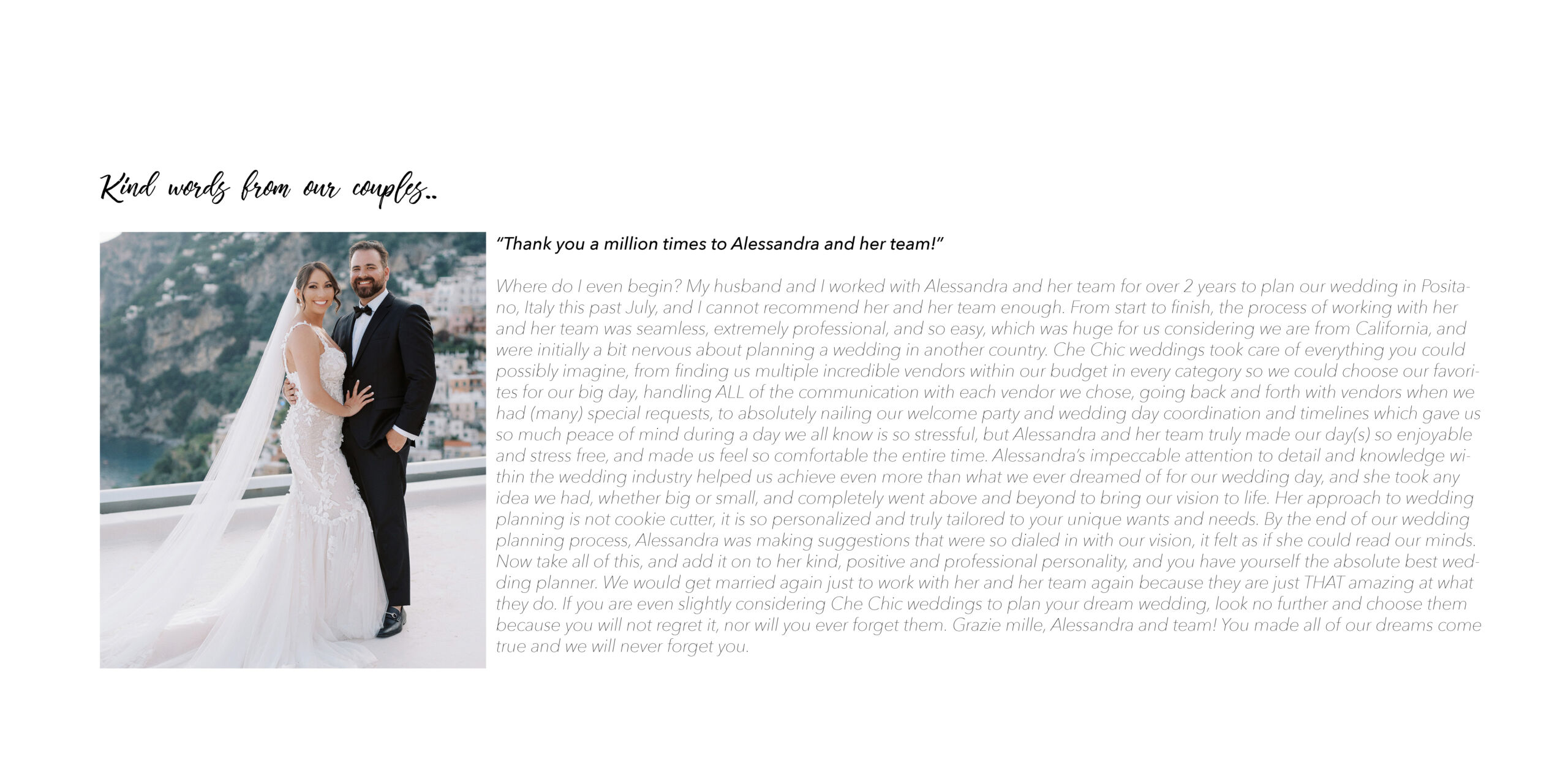 Kind words from our couples..

"Thank you a million times to Alessandra and her team!"

Where do I even begin? My husband and I worked with Alessandra and her team for over 2 years to plan our wedding in Positano, Italy this past July, and I cannot recommend her and her team enough. From start to finish, the process of working with her and her team was seamless, extremely professional, and so easy, which was huge for us considering we are from California, and were initially a bit nervous about planning a wedding in another country. Che Chic weddings took care of everything you could possibly imagine, from finding us multiple incredible vendors within our budget in every category so we could choose our favorites for our big day, handling ALL of the communication with each vendor we chose, going back and forth with vendors when we had (many) special requests, to absolutely nailing our welcome party and wedding day coordination and timelines which gave us so much peace of mind during a day we all know is so stressful, but Alessandra and her team truly made our day(s) so enjoyable and stress free, and made us feel so comfortable the entire time. Alessandra's impeccable attention to detail and knowledge within the wedding industry helped us achieve even more than what we ever dreamed of for our wedding day, and she took any idea we had, whether big or small, and completely went above and beyond to bring our vision to life. Her approach to wedding planning is not cookie cutter, it is so personalized and truly tailored to your unique wants and needs. By the end of our wedding planning process, Alessandra was making suggestions that were so dialed in with our vision, it felt as if she could read our minds. Now take all of this, and add it on to her kind, positive and professional personality, and you have yourself the absolute best wedding planner. We would get married again just to work with her and her team again because they are just THAT amazing at what they do. If you are even slightly considering Che Chic weddings to plan your dream wedding, look no further and choose them because you will not regret it, nor will you ever forget them. Grazie mille, Alessandra and team! You made all of our dreams come true and we will never forget you.